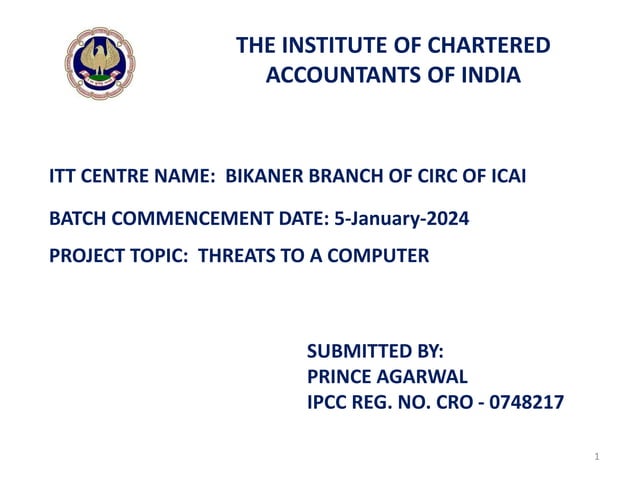 THE INSTITUTE OF CHARTERED ACCOUNTANTS OF INDIA

ITT CENTRE NAME: BIKANER BRANCH OF CIRC OF ICAI

BATCH COMMENCEMENT DATE: 5-January-2024

PROJECT TOPIC: THREATS TO A COMPUTER

SUBMITTED BY:
PRINCE AGARWAL
IPCC REG. NO. CRO - 0748217

1